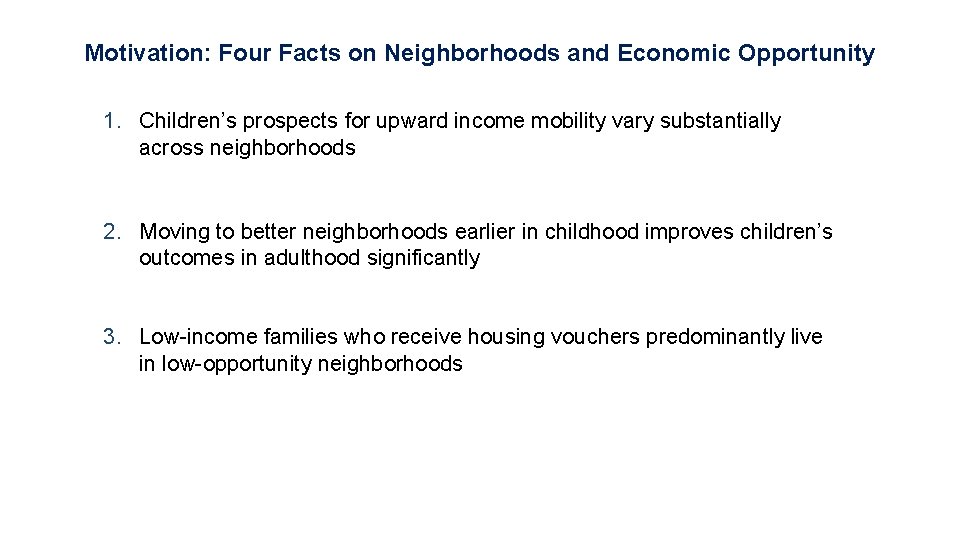 Motivation: Four Facts on Neighborhoods and Economic Opportunity

1. Children's prospects for upward income mobility vary substantially across neighborhoods

2. Moving to better neighborhoods earlier in childhood improves children's outcomes in adulthood significantly

3. Low-income families who receive housing vouchers predominantly live in low-opportunity neighborhoods